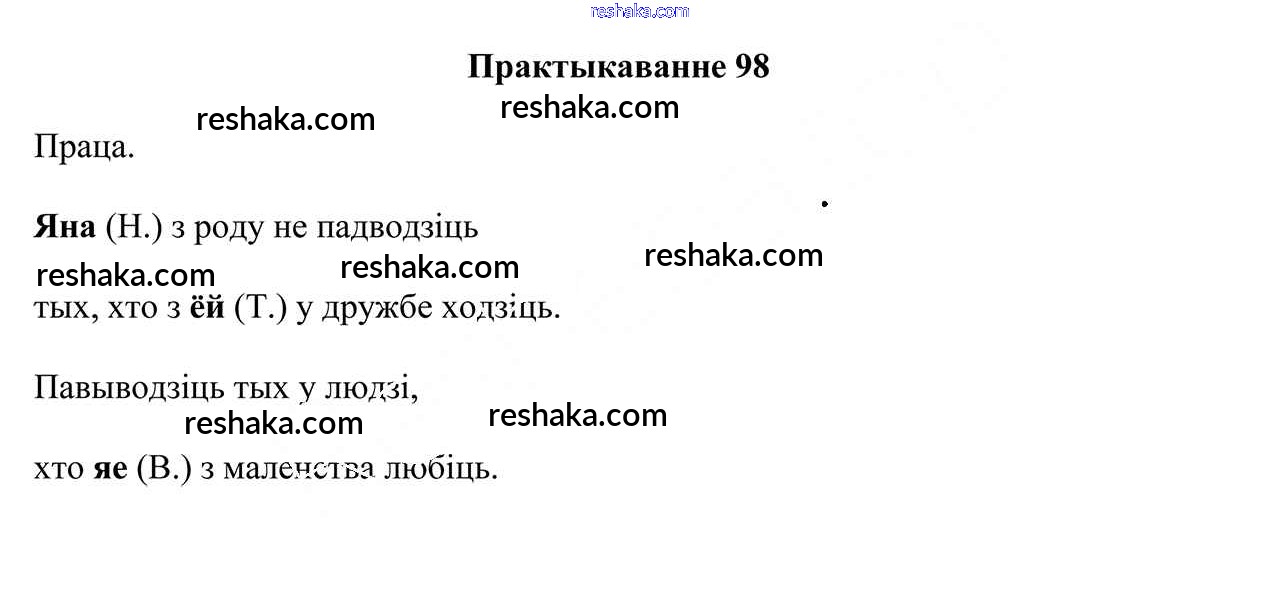 Практыкаванне 98

Праца.

Яна (Н.) з роду не падводзіць

тых, хто з ёй (Т.) у дружбе ходзіць.

Павыводзіць тых у людзі,

хто яе (В.) з маленства любіць.

reshaka.com